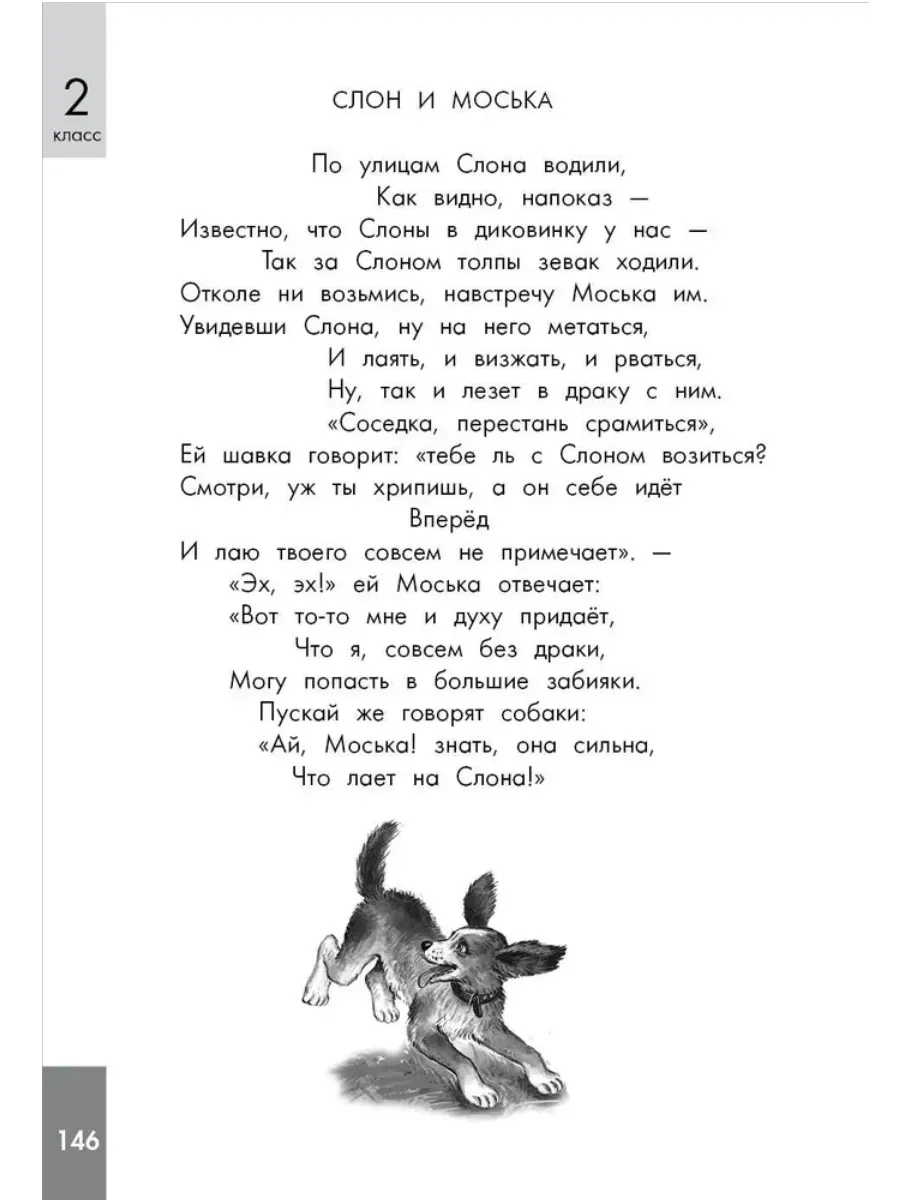 2
класс

СЛОН И МОСЬКА

По улицам Слона водили,
Как видно, напоказ —
Известно, что Слоны в диковинку у нас —
Так за Слоном толпы зевак ходили.
Отколе ни возьмись, навстречу Моська им.
Увидевши Слона, ну на него метаться,
И лаять, и визжать, и рваться,
Ну, так и лезет в драку с ним.
«Соседка, перестань срамиться»,
Ей шавка говорит: «тебе ль с Слоном возиться?
Смотри, уж ты хрипишь, а он себе идёт
Вперёд
И лаю твоего совсем не примечает». —
«Эх, эх!» ей Моська отвечает:
«Вот то-то мне и духу придаёт,
Что я, совсем без драки,
Могу попасть в большие забияки.
Пускай же говорят собаки:
«Ай, Моська! знать, она сильна,
Что лает на Слона!»

146